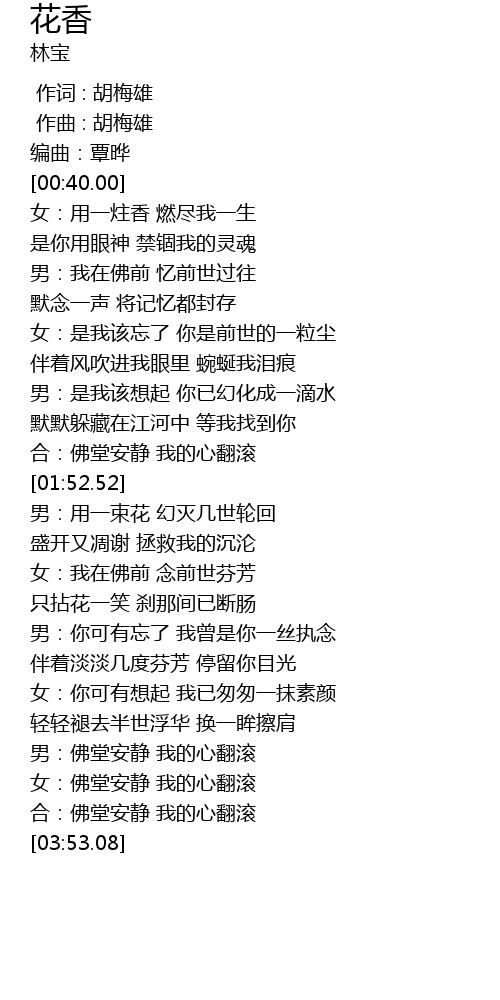 花香
林宝

作词 : 胡梅雄
作曲 : 胡梅雄
编曲 : 覃晔
[00:40.00]
女 : 用一炷香 燃尽我一生
是你用眼神 禁锢我的灵魂
男 : 我在佛前 忆前世过往
默念一声 将记忆都封存
女 : 是我该忘了 你是前世的一粒尘
伴着风吹进我眼里 蜿蜒我泪痕
男 : 是我该想起 你已幻化成一滴水
默默躲藏在江河中 等我找到你
合 : 佛堂安静 我的心翻滚
[01:52.52]
男 : 用一束花 幻灭几世轮回
盛开又凋谢 拯救我的沉沦
女 : 我在佛前 念前世芬芳
只拈花一笑 刹那间已断肠
男 : 你可有忘了 我曾是你一丝执念
伴着淡淡几度芬芳 停留你目光
女 : 你可有想起 我已匆匆一抹素颜
轻轻褪去半世浮华 换一眸擦肩
男 : 佛堂安静 我的心翻滚
女 : 佛堂安静 我的心翻滚
合 : 佛堂安静 我的心翻滚
[03:53.08]